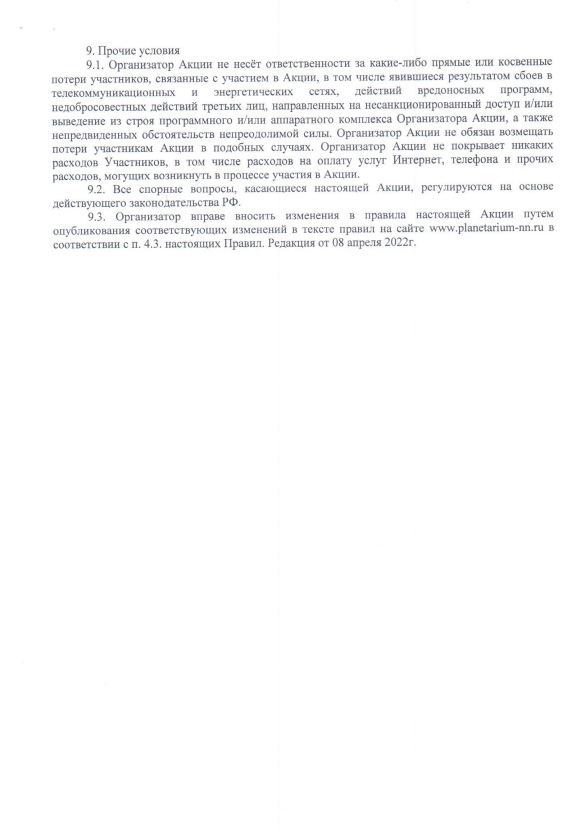 9. Прочие условия

9.1. Организатор Акции не несёт ответственности за какие-либо прямые или косвенные потери участников, связанные с участием в Акции, в том числе явившиеся результатом сбоев в телекоммуникационных и энергетических сетях, действий вредоносных программ, недобросовестных действий третьих лиц, направленных на несанкционированный доступ и/или выведение из строя программного и/или аппаратного комплекса Организатора Акции, а также непредвиденных обстоятельств непреодолимой силы. Организатор Акции не обязан возмещать потери участникам Акции в подобных случаях. Организатор Акции не покрывает никаких расходов Участников, в том числе расходов на оплату услуг Интернет, телефона и прочих расходов, могущих возникнуть в процессе участия в Акции.

9.2. Все спорные вопросы, касающиеся настоящей Акции, регулируются на основе действующего законодательства РФ.

9.3. Организатор вправе вносить изменения в правила настоящей Акции путем опубликования соответствующих изменений в тексте правил на сайте www.planetarium-nn.ru в соответствии с п. 4.3. настоящих Правил. Редакция от 08 апреля 2022г.